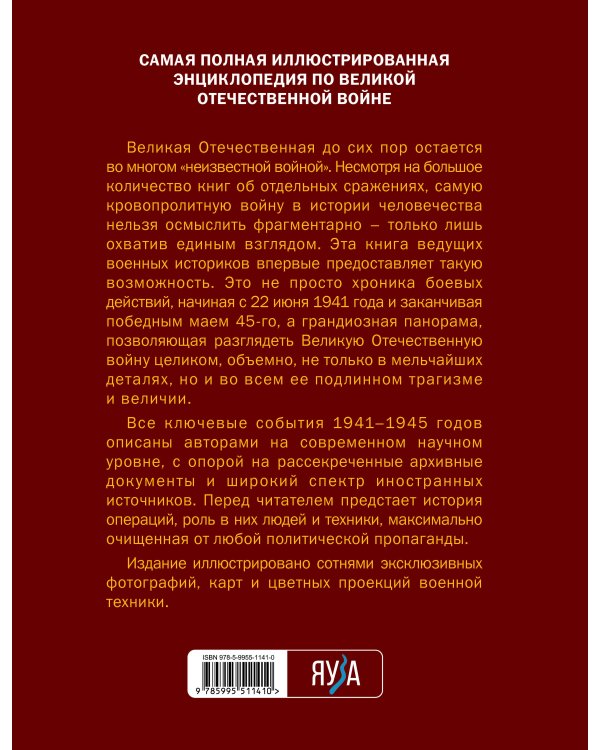 САМАЯ ПОЛНАЯ ИЛЛЮСТРИРОВАННАЯ ЭНЦИКЛОПЕДИЯ ПО ВЕЛИКОЙ ОТЕЧЕСТВЕННОЙ ВОЙНЕ

Великая Отечественная до сих пор остается во многом «неизвестной войной». Несмотря на большое количество книг об отдельных сражениях, самую кровопролитную войну в истории человечества нельзя осмыслить фрагментарно – только лишь охватив единым взглядом. Эта книга ведущих военных историков впервые предоставляет такую возможность. Это не просто хроника боевых действий, начиная с 22 июня 1941 года и заканчивая победным маем 45-го, а грандиозная панорама, позволяющая разглядеть Великую Отечественную войну целиком, объемно, не только в мельчайших деталях, но и во всем ее подлинном трагизме и величии.

Все ключевые события 1941–1945 годов описаны авторами на современном научном уровне, с опорой на рассекреченные архивные документы и широкий спектр иностранных источников. Перед читателем предстает история операций, роль в них людей и техники, максимально очищенная от любой политической пропаганды.

Издание иллюстрировано сотнями эксклюзивных фотографий, карт и цветных проекций военной техники.

ISBN 978-5-9955-1141-0

9 785995 511410 >

ЯУЗА